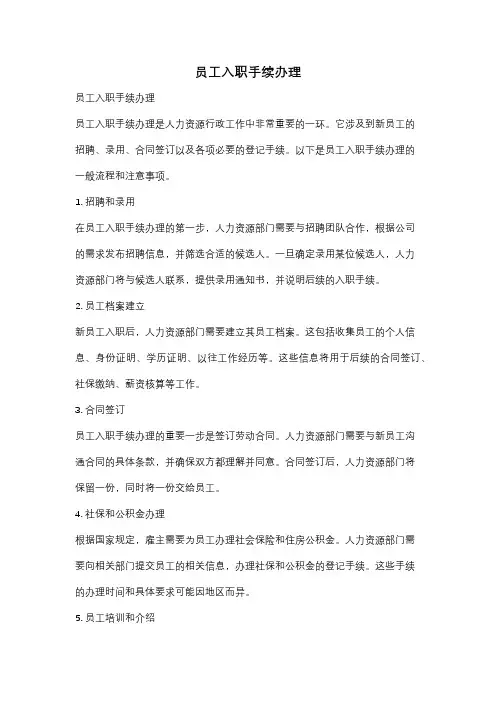 员工入职手续办理

员工入职手续办理

员工入职手续办理是人力资源行政工作中非常重要的一环。它涉及到新员工的招聘、录用、合同签订以及各项必要的登记手续。以下是员工入职手续办理的一般流程和注意事项。

1. 招聘和录用

在员工入职手续办理的第一步，人力资源部门需要与招聘团队合作，根据公司的需求发布招聘信息，并筛选合适的候选人。一旦确定录用某位候选人，人力资源部门将与候选人联系，提供录用通知书，并说明后续的入职手续。

2. 员工档案建立

新员工入职后，人力资源部门需要建立其员工档案。这包括收集员工的个人信息、身份证明、学历证明、以往工作经历等。这些信息将用于后续的合同签订、社保缴纳、薪资核算等工作。

3. 合同签订

员工入职手续办理的重要一步是签订劳动合同。人力资源部门需要与新员工沟通合同的具体条款，并确保双方都理解并同意。合同签订后，人力资源部门将保留一份，同时将一份交给员工。

4. 社保和公积金办理

根据国家规定，雇主需要为员工办理社会保险和住房公积金。人力资源部门需要向相关部门提交员工的相关信息，办理社保和公积金的登记手续。这些手续的办理时间和具体要求可能因地区而异。

5. 员工培训和介绍